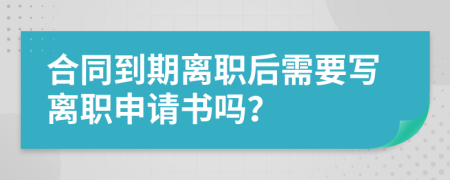 合同到期离职后需要写离职申请书吗?